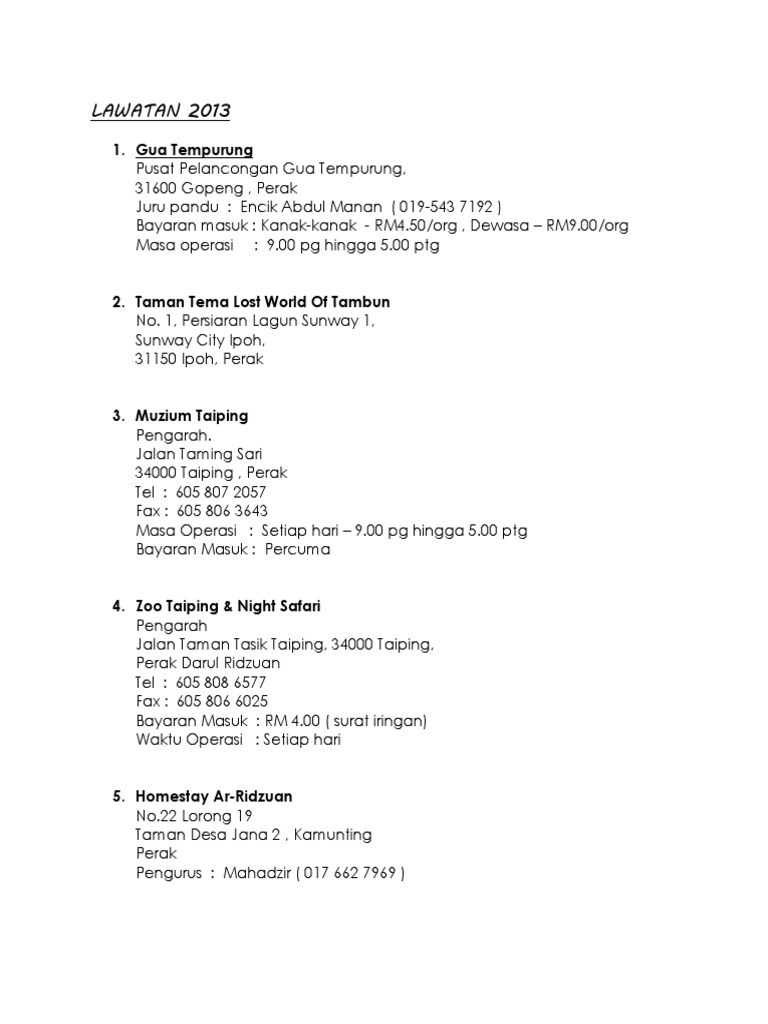 LAWATAN 2013

1. Gua Tempurung
Pusat Pelancongan Gua Tempurung,
31600 Gopeng , Perak
Juru pandu : Encik Abdul Manan ( 019-543 7192 )
Bayaran masuk : Kanak-kanak - RM4.50/org , Dewasa – RM9.00/org
Masa operasi : 9.00 pg hingga 5.00 ptg

2. Taman Tema Lost World Of Tambun
No. 1, Persiaran Lagun Sunway 1,
Sunway City Ipoh,
31150 Ipoh, Perak

3. Muzium Taiping
Pengarah.
Jalan Taming Sari
34000 Taiping , Perak
Tel : 605 807 2057
Fax : 605 806 3643
Masa Operasi : Setiap hari – 9.00 pg hingga 5.00 ptg
Bayaran Masuk : Percuma

4. Zoo Taiping & Night Safari
Pengarah
Jalan Taman Tasik Taiping, 34000 Taiping,
Perak Darul Ridzuan
Tel : 605 808 6577
Fax : 605 806 6025
Bayaran Masuk : RM 4.00 ( surat iringan)
Waktu Operasi : Setiap hari

5. Homestay Ar-Ridzuan
No.22 Lorong 19
Taman Desa Jana 2 , Kamunting
Perak
Pengurus : Mahadzir ( 017 662 7969 )